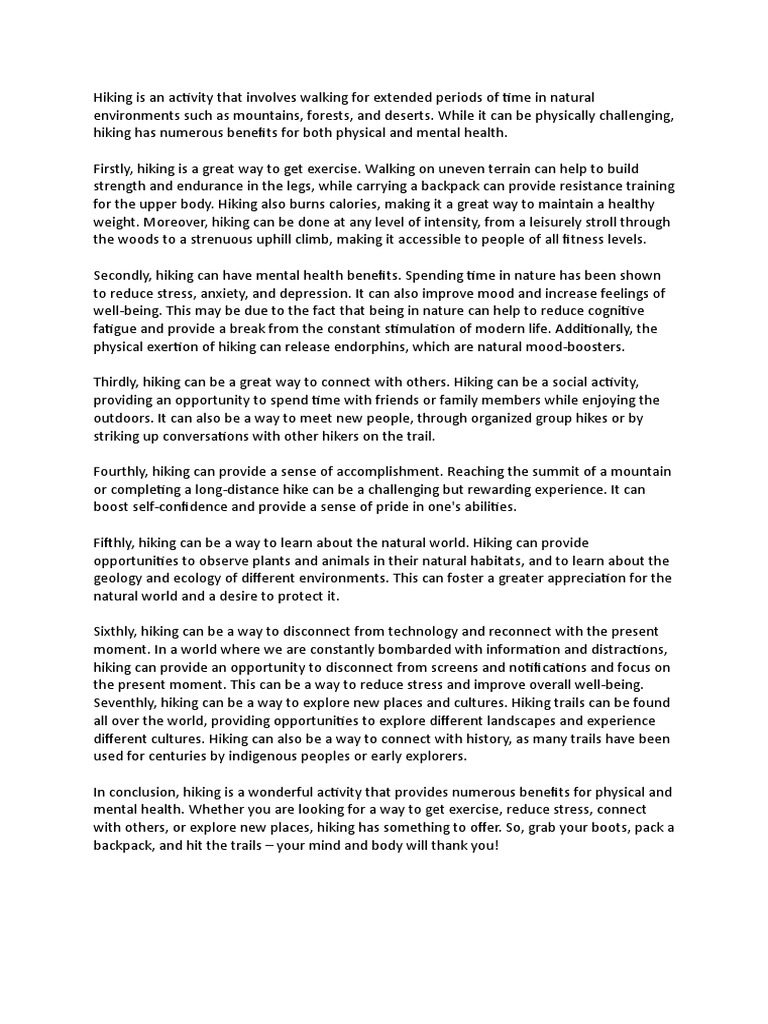 Hiking is an activity that involves walking for extended periods of time in natural environments such as mountains, forests, and deserts. While it can be physically challenging, hiking has numerous benefits for both physical and mental health.

Firstly, hiking is a great way to get exercise. Walking on uneven terrain can help to build strength and endurance in the legs, while carrying a backpack can provide resistance training for the upper body. Hiking also burns calories, making it a great way to maintain a healthy weight. Moreover, hiking can be done at any level of intensity, from a leisurely stroll through the woods to a strenuous uphill climb, making it accessible to people of all fitness levels.

Secondly, hiking can have mental health benefits. Spending time in nature has been shown to reduce stress, anxiety, and depression. It can also improve mood and increase feelings of well-being. This may be due to the fact that being in nature can help to reduce cognitive fatigue and provide a break from the constant stimulation of modern life. Additionally, the physical exertion of hiking can release endorphins, which are natural mood-boosters.

Thirdly, hiking can be a great way to connect with others. Hiking can be a social activity, providing an opportunity to spend time with friends or family members while enjoying the outdoors. It can also be a way to meet new people, through organized group hikes or by striking up conversations with other hikers on the trail.

Fourthly, hiking can provide a sense of accomplishment. Reaching the summit of a mountain or completing a long-distance hike can be a challenging but rewarding experience. It can boost self-confidence and provide a sense of pride in one's abilities.

Fifthly, hiking can be a way to learn about the natural world. Hiking can provide opportunities to observe plants and animals in their natural habitats, and to learn about the geology and ecology of different environments. This can foster a greater appreciation for the natural world and a desire to protect it.

Sixthly, hiking can be a way to disconnect from technology and reconnect with the present moment. In a world where we are constantly bombarded with information and distractions, hiking can provide an opportunity to disconnect from screens and notifications and focus on the present moment. This can be a way to reduce stress and improve overall well-being.
Seventhly, hiking can be a way to explore new places and cultures. Hiking trails can be found all over the world, providing opportunities to explore different landscapes and experience different cultures. Hiking can also be a way to connect with history, as many trails have been used for centuries by indigenous peoples or early explorers.

In conclusion, hiking is a wonderful activity that provides numerous benefits for physical and mental health. Whether you are looking for a way to get exercise, reduce stress, connect with others, or explore new places, hiking has something to offer. So, grab your boots, pack a backpack, and hit the trails – your mind and body will thank you!